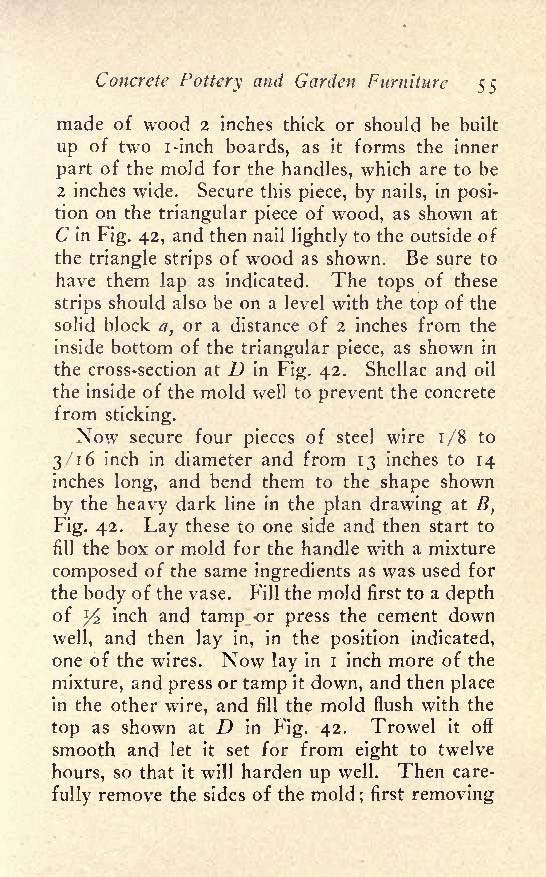 Concrete Pottery and Garden Furniture 55

made of wood 2 inches thick or should be built up of two 1-inch boards, as it forms the inner part of the mold for the handles, which are to be 2 inches wide. Secure this piece, by nails, in position on the triangular piece of wood, as shown at C in Fig. 42, and then nail lightly to the outside of the triangle strips of wood as shown. Be sure to have them lap as indicated. The tops of these strips should also be on a level with the top of the solid block a, or a distance of 2 inches from the inside bottom of the triangular piece, as shown in the cross-section at D in Fig. 42. Shellac and oil the inside of the mold well to prevent the concrete from sticking.

Now secure four pieces of steel wire 1/8 to 3/16 inch in diameter and from 13 inches to 14 inches long, and bend them to the shape shown by the heavy dark line in the plan drawing at B, Fig. 42. Lay these to one side and then start to fill the box or mold for the handle with a mixture composed of the same ingredients as was used for the body of the vase. Fill the mold first to a depth of ½ inch and tamp or press the cement down well, and then lay in, in the position indicated, one of the wires. Now lay in 1 inch more of the mixture, and press or tamp it down, and then place in the other wire, and fill the mold flush with the top as shown at D in Fig. 42. Trowel it off smooth and let it set for from eight to twelve hours, so that it will harden up well. Then carefully remove the sides of the mold; first removing